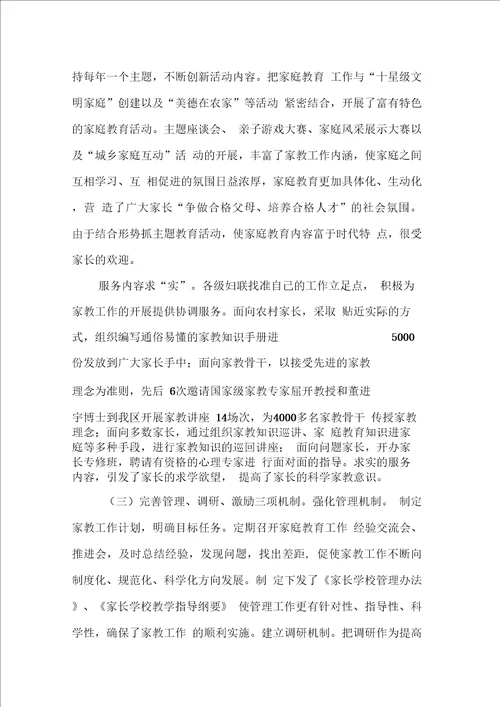 持每年一个主题，不断创新活动内容。把家庭教育 工作与“十星级文明家庭”创建以及“美德在农家”等活动 紧密结合，开展了富有特色的家庭教育活动。主题座谈会、 亲子游戏大赛、家庭风采展示大赛以及“城乡家庭互动”活 动的开展，丰富了家教工作内涵，使家庭之间互相学习、互 相促进的氛围日益浓厚，家庭教育更加具体化、生动化，营 造了广大家长“争做合格父母、培养合格人才”的社会氛围。由于结合形势抓主题教育活动，使家庭教育内容富于时代特 点，很受家长的欢迎。

服务内容求“实”。各级妇联找准自己的工作立足点， 积极为家教工作的开展提供协调服务。面向农村家长，采取 贴近实际的方式，组织编写通俗易懂的家教知识手册进 5000 份发放到广大家长手中；面向家教骨干，以接受先进的家教理念为准则，先后 6次邀请国家级家教专家屈开教授和董进宇博士到我区开展家教讲座 14场次，为4000多名家教骨干 传授家教理念；面向多数家长，通过组织家教知识巡讲、家 庭教育知识进家庭等多种手段，进行家教知识的巡回讲座； 面向问题家长，开办家长专修班，聘请有资格的心理专家进 行面对面的指导。求实的服务内容，引发了家长的求学欲望， 提高了家长的科学家教意识。

（三）完善管理、调研、激励三项机制。强化管理机制。 制定家教工作计划，明确目标任务。定期召开家庭教育工作 经验交流会、推进会，及时总结经验，发现问题，找出差距，促使家教工作不断向制度化、规范化、科学化方向发展。制 定下发了《家长学校管理办法》、《家长学校教学指导纲要》 使管理工作更有针对性、指导性、科学性，确保了家教工作 的顺利实施。建立调研机制。把调研作为提高